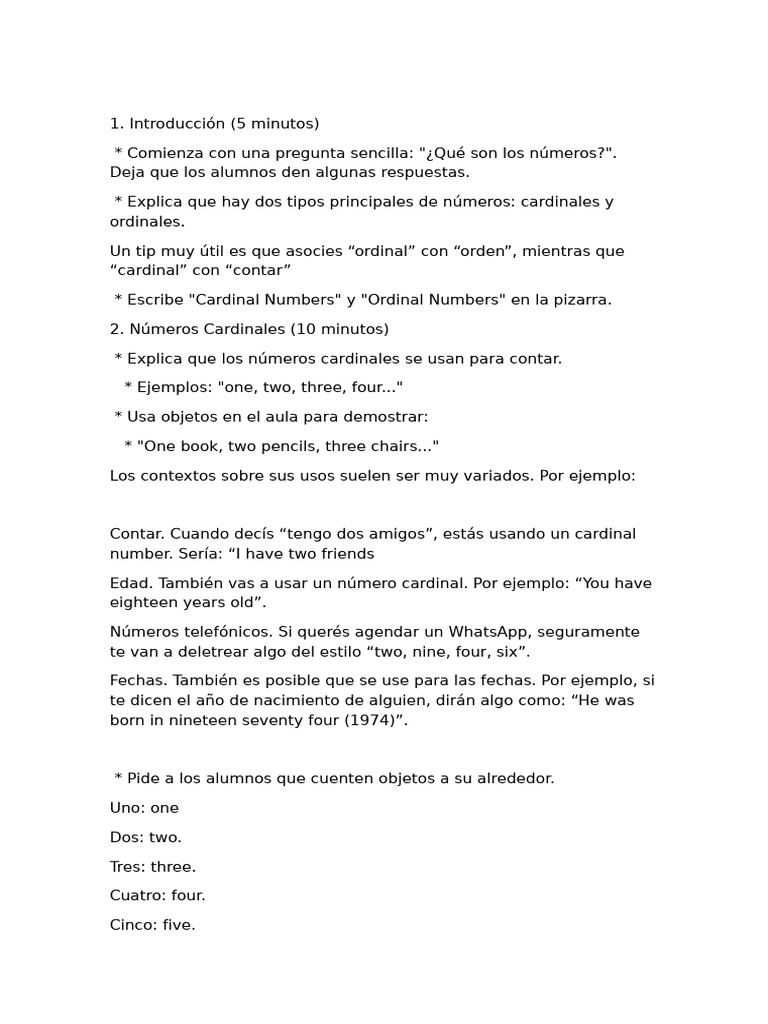 1. Introducción (5 minutos)

* Comienza con una pregunta sencilla: "¿Qué son los números?". Deja que los alumnos den algunas respuestas.

* Explica que hay dos tipos principales de números: cardinales y ordinales.

Un tip muy útil es que asocies "ordinal" con "orden", mientras que "cardinal" con "contar"

* Escribe "Cardinal Numbers" y "Ordinal Numbers" en la pizarra.

2. Números Cardinales (10 minutos)

* Explica que los números cardinales se usan para contar.

* Ejemplos: "one, two, three, four..."

* Usa objetos en el aula para demostrar:

* "One book, two pencils, three chairs..."

Los contextos sobre sus usos suelen ser muy variados. Por ejemplo:

Contar. Cuando decís "tengo dos amigos", estás usando un cardinal number. Sería: "I have two friends

Edad. También vas a usar un número cardinal. Por ejemplo: "You have eighteen years old".

Números telefónicos. Si querés agendar un WhatsApp, seguramente te van a deletrear algo del estilo "two, nine, four, six".

Fechas. También es posible que se use para las fechas. Por ejemplo, si te dicen el año de nacimiento de alguien, dirán algo como: "He was born in nineteen seventy four (1974)".

* Pide a los alumnos que cuenten objetos a su alrededor.

Uno: one

Dos: two.

Tres: three.

Cuatro: four.

Cinco: five.